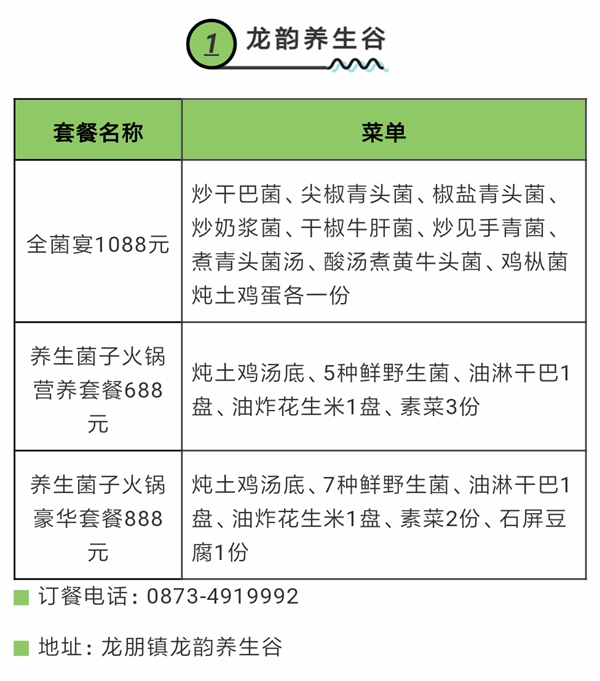 1 龙韵养生谷

| 套餐名称 | 菜单 |
|---|---|
| 全菌宴1088元 | 炒干巴菌、尖椒青头菌、椒盐青头菌、炒奶浆菌、干椒牛肝菌、炒见手青菌、煮青头菌汤、酸汤煮黄牛头菌、鸡枞菌炖土鸡蛋各一份 |
| 养生菌子火锅营养套餐688元 | 炖土鸡汤底、5种鲜野生菌、油淋干巴1盘、油炸花生米1盘、素菜3份 |
| 养生菌子火锅豪华套餐888元 | 炖土鸡汤底、7种鲜野生菌、油淋干巴1盘、油炸花生米1盘、素菜2份、石屏豆腐1份 |

订餐电话：0873-4919992

地址：龙朋镇龙韵养生谷